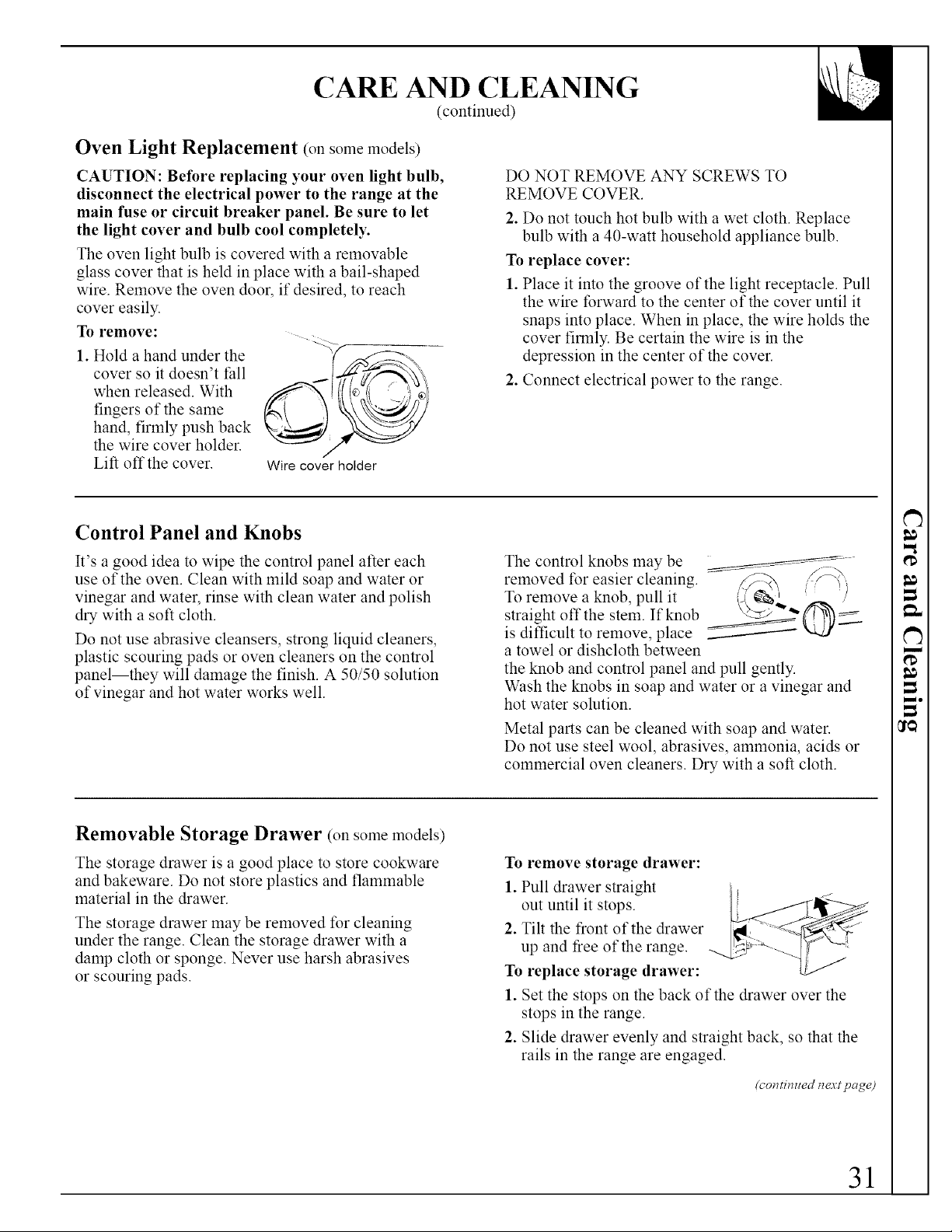 CARE AND CLEANING
(continued)

Oven Light Replacement (on some models)

CAUTION: Before replacing your oven light bulb, disconnect the electrical power to the range at the main fuse or circuit breaker panel. Be sure to let the light cover and bulb cool completely.

The oven light bulb is covered with a removable glass cover that is held in place with a bail-shaped wire. Remove the oven door, if desired, to reach cover easily.

To remove:

1. Hold a hand under the cover so it doesn't fall when released. With fingers of the same hand, firmly push back the wire cover holder. Lift off the cover.

Wire cover holder

DO NOT REMOVE ANY SCREWS TO REMOVE COVER.

2. Do not touch hot bulb with a wet cloth. Replace bulb with a 40-watt household appliance bulb.

To replace cover:

1. Place it into the groove of the light receptacle. Pull the wire forward to the center of the cover until it snaps into place. When in place, the wire holds the cover firmly. Be certain the wire is in the depression in the center of the cover.

2. Connect electrical power to the range.

Control Panel and Knobs

It's a good idea to wipe the control panel after each use of the oven. Clean with mild soap and water or vinegar and water, rinse with clean water and polish dry with a soft cloth.

Do not use abrasive cleansers, strong liquid cleaners, plastic scouring pads or oven cleaners on the control panel—they will damage the finish. A 50/50 solution of vinegar and hot water works well.

The control knobs may be removed for easier cleaning. To remove a knob, pull it straight off the stem. If knob is difficult to remove, place a towel or dishcloth between the knob and control panel and pull gently. Wash the knobs in soap and water or a vinegar and hot water solution.

Metal parts can be cleaned with soap and water. Do not use steel wool, abrasives, ammonia, acids or commercial oven cleaners. Dry with a soft cloth.

Removable Storage Drawer (on some models)

The storage drawer is a good place to store cookware and bakeware. Do not store plastics and flammable material in the drawer.

The storage drawer may be removed for cleaning under the range. Clean the storage drawer with a damp cloth or sponge. Never use harsh abrasives or scouring pads.

To remove storage drawer:

1. Pull drawer straight out until it stops.

2. Tilt the front of the drawer up and free of the range.

To replace storage drawer:

1. Set the stops on the back of the drawer over the stops in the range.

2. Slide drawer evenly and straight back, so that the rails in the range are engaged.

(continued next page)

Care and Cleaning

31